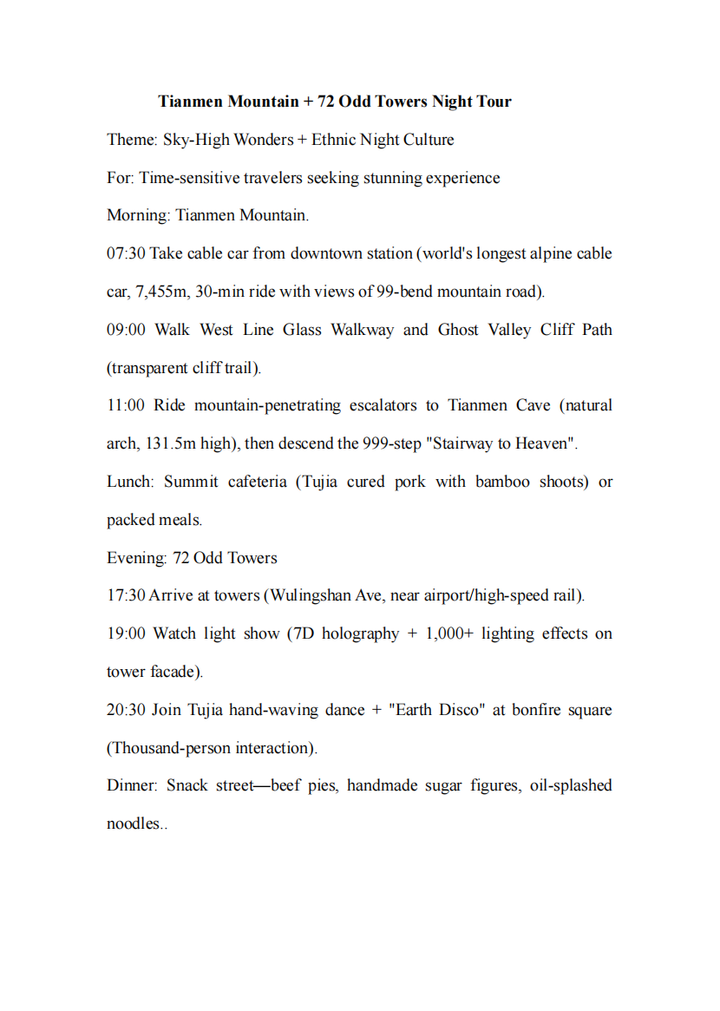 Tianmen Mountain + 72 Odd Towers Night Tour

Theme: Sky-High Wonders + Ethnic Night Culture

For: Time-sensitive travelers seeking stunning experience

Morning: Tianmen Mountain.

07:30 Take cable car from downtown station (world's longest alpine cable car, 7,455m, 30-min ride with views of 99-bend mountain road).

09:00 Walk West Line Glass Walkway and Ghost Valley Cliff Path (transparent cliff trail).

11:00 Ride mountain-penetrating escalators to Tianmen Cave (natural arch, 131.5m high), then descend the 999-step "Stairway to Heaven".

Lunch: Summit cafeteria (Tujia cured pork with bamboo shoots) or packed meals.

Evening: 72 Odd Towers

17:30 Arrive at towers (Wulingshan Ave, near airport/high-speed rail).

19:00 Watch light show (7D holography + 1,000+ lighting effects on tower facade).

20:30 Join Tujia hand-waving dance + "Earth Disco" at bonfire square (Thousand-person interaction).

Dinner: Snack street—beef pies, handmade sugar figures, oil-splashed noodles..